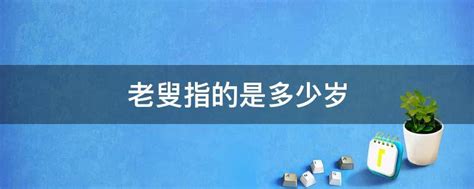 老叟指的是多少岁